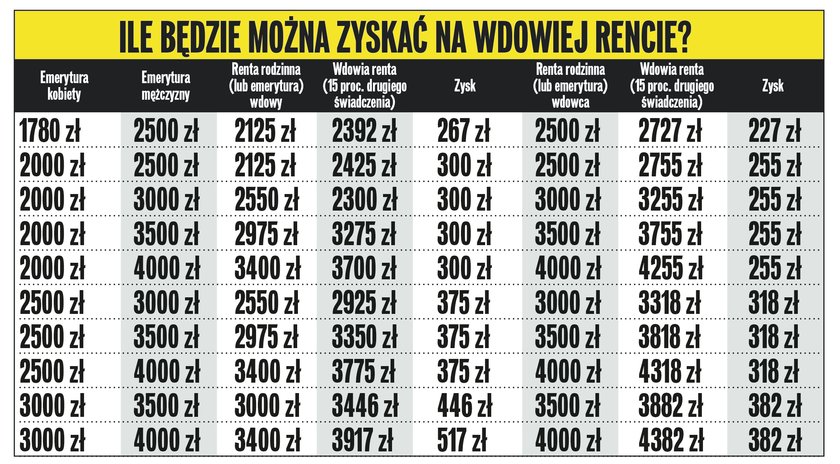 ILE BĘDZIE MOŻNA ZYSKAĆ NA WDOWIEJ RENCIE?

| Emerytura kobiety | Emerytura mężczyzny | Renta rodzinna (lub emerytura) wdowy | Wdowia renta (15 proc. drugiego świadczenia) | Zysk | Renta rodzinna (lub emerytura) wdowca | Wdowia renta (15 proc. drugiego świadczenia) | Zysk |
|---|---|---|---|---|---|---|---|
| 1780 zł | 2500 zł | 2125 zł | 2392 zł | 267 zł | 2500 zł | 2727 zł | 227 zł |
| 2000 zł | 2500 zł | 2125 zł | 2425 zł | 300 zł | 2500 zł | 2755 zł | 255 zł |
| 2000 zł | 3000 zł | 2550 zł | 2300 zł | 300 zł | 3000 zł | 3255 zł | 255 zł |
| 2000 zł | 3500 zł | 2975 zł | 3275 zł | 300 zł | 3500 zł | 3755 zł | 255 zł |
| 2000 zł | 4000 zł | 3400 zł | 3700 zł | 300 zł | 4000 zł | 4255 zł | 255 zł |
| 2500 zł | 3000 zł | 2550 zł | 2925 zł | 375 zł | 3000 zł | 3318 zł | 318 zł |
| 2500 zł | 3500 zł | 2975 zł | 3350 zł | 375 zł | 3500 zł | 3818 zł | 318 zł |
| 2500 zł | 4000 zł | 3400 zł | 3775 zł | 375 zł | 4000 zł | 4318 zł | 318 zł |
| 3000 zł | 3500 zł | 3000 zł | 3446 zł | 446 zł | 3500 zł | 3882 zł | 382 zł |
| 3000 zł | 4000 zł | 3400 zł | 3917 zł | 517 zł | 4000 zł | 4382 zł | 382 zł |